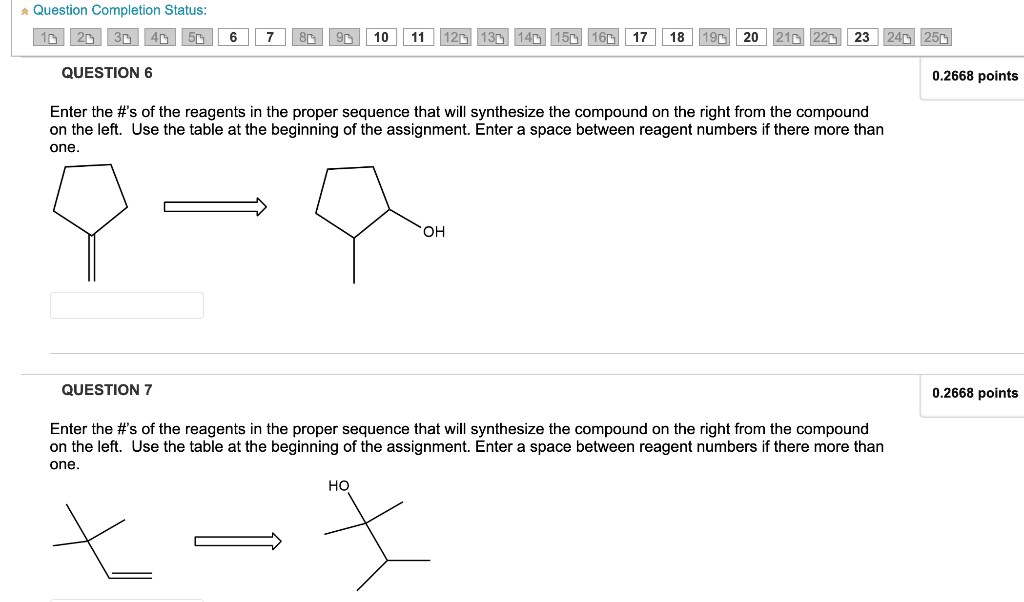 Question Completion Status:

1 2 3 4 5 6 7 8 9 10 11 12 13 14 15 16 17 18 19 20 21 22 23 24 25

QUESTION 6

0.2668 points

Enter the #'s of the reagents in the proper sequence that will synthesize the compound on the right from the compound on the left. Use the table at the beginning of the assignment. Enter a space between reagent numbers if there more than one.

OH

QUESTION 7

0.2668 points

Enter the #'s of the reagents in the proper sequence that will synthesize the compound on the right from the compound on the left. Use the table at the beginning of the assignment. Enter a space between reagent numbers if there more than one.

HO